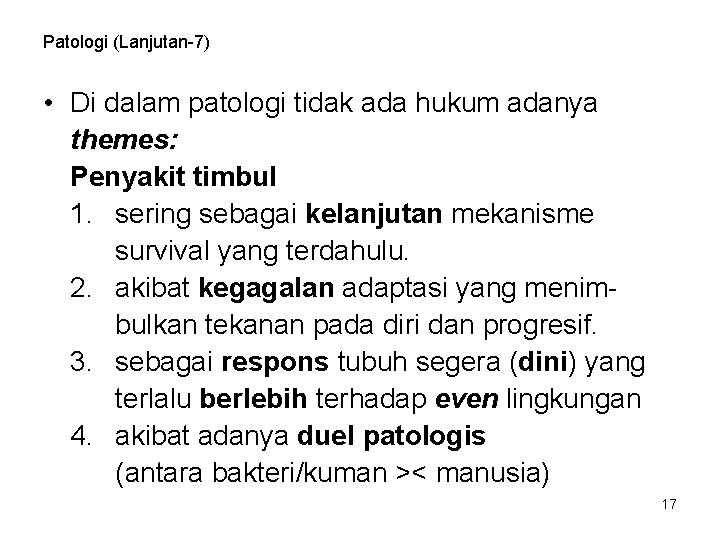 Patologi (Lanjutan-7)

• Di dalam patologi tidak ada hukum adanya themes:
Penyakit timbul
1. sering sebagai kelanjutan mekanisme survival yang terdahulu.
2. akibat kegagalan adaptasi yang menimbulkan tekanan pada diri dan progresif.
3. sebagai respons tubuh segera (dini) yang terlalu berlebih terhadap even lingkungan
4. akibat adanya duel patologis (antara bakteri/kuman >< manusia)

17